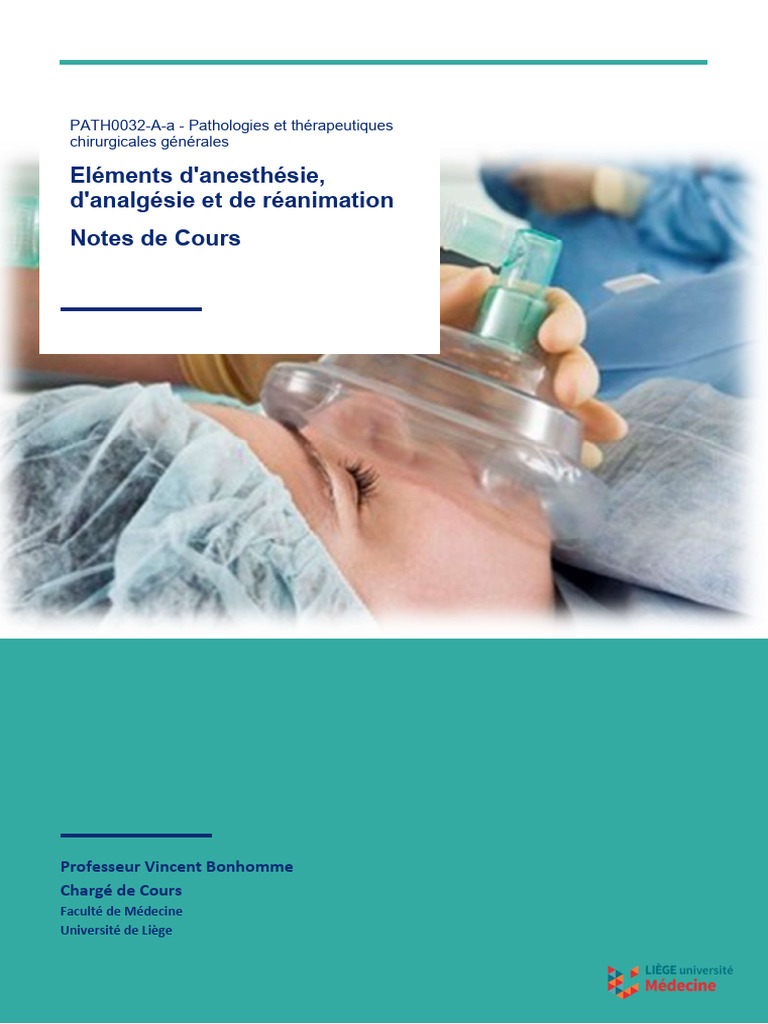 PATH0032-A-a - Pathologies et thérapeutiques chirurgicales générales

Eléments d'anesthésie, d'analgésie et de réanimation

Notes de Cours

Professeur Vincent Bonhomme
Chargé de Cours
Faculté de Médecine
Université de Liège

LIÈGE université
Médecine